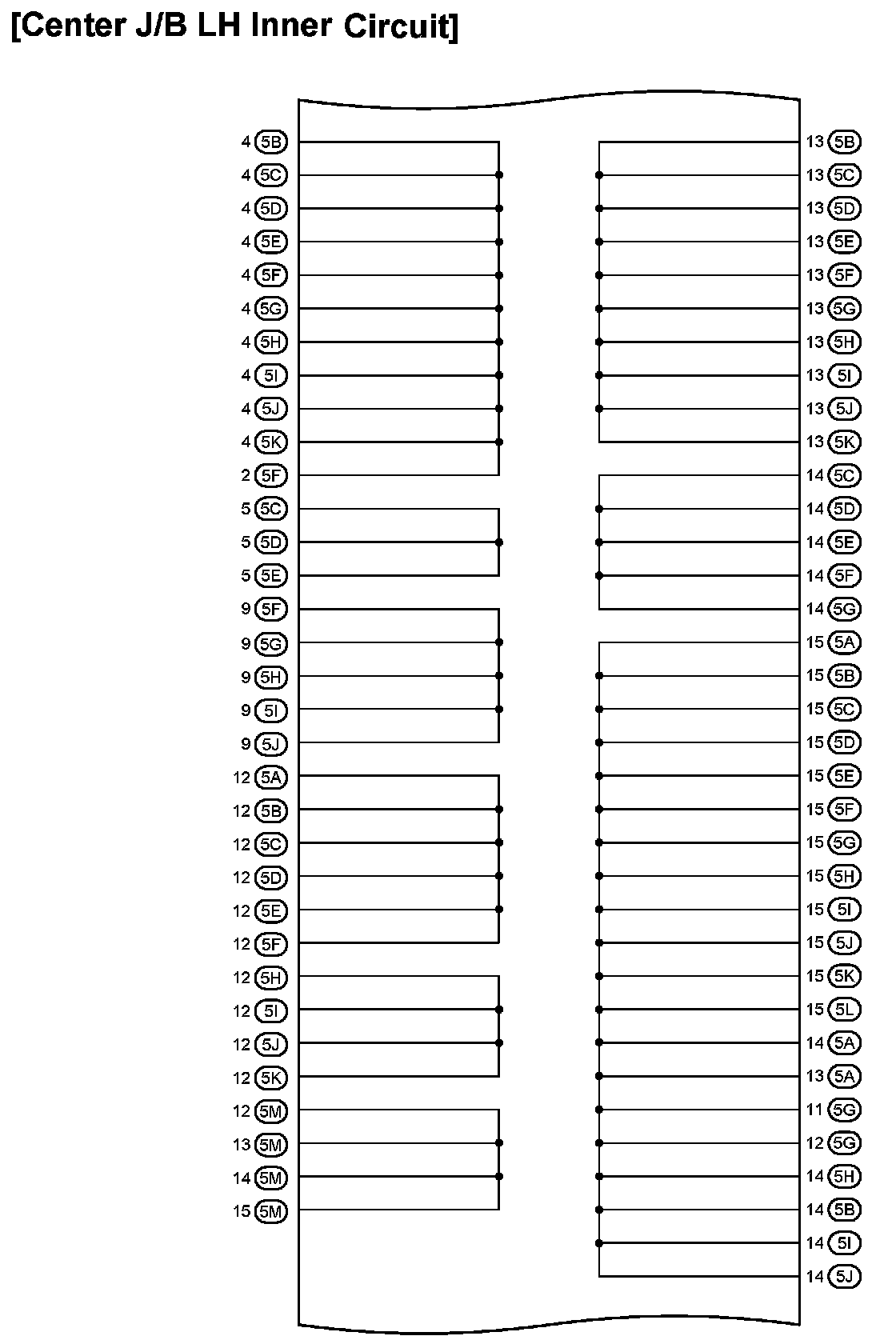 [Center J/B LH Inner Circuit]

4 5B
4 5C
4 5D
4 5E
4 5F
4 5G
4 5H
4 5I
4 5J
4 5K
2 5F
5 5C
5 5D
5 5E
9 5F
9 5G
9 5H
9 5I
9 5J
12 5A
12 5B
12 5C
12 5D
12 5E
12 5F
12 5H
12 5I
12 5J
12 5K
12 5M
13 5M
14 5M
15 5M

13 5B
13 5C
13 5D
13 5E
13 5F
13 5G
13 5H
13 5I
13 5J
13 5K
14 5C
14 5D
14 5E
14 5F
14 5G
15 5A
15 5B
15 5C
15 5D
15 5E
15 5F
15 5G
15 5H
15 5I
15 5J
15 5K
15 5L
14 5A
13 5A
11 5G
12 5G
14 5H
14 5B
14 5I
14 5J